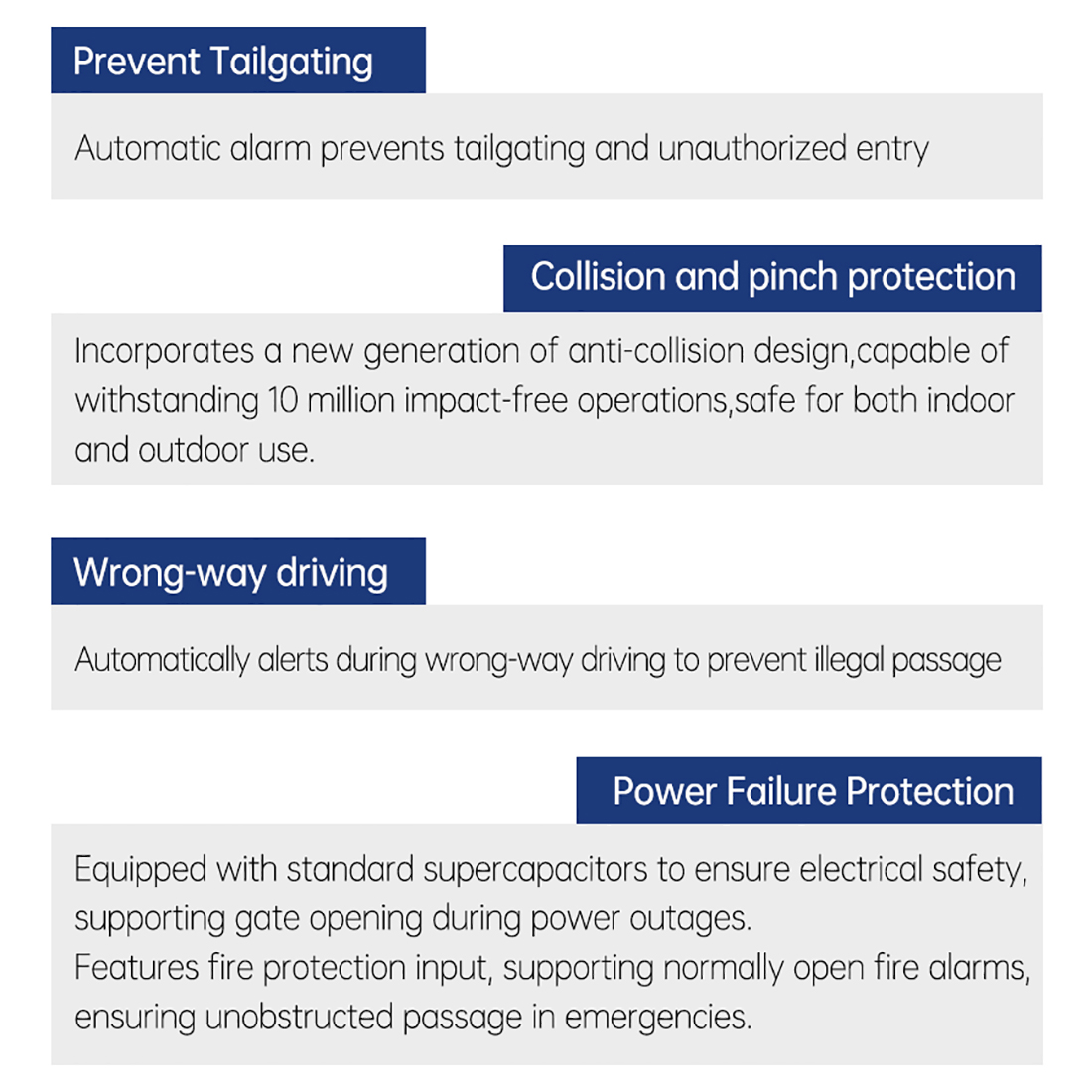 Prevent Tailgating

Automatic alarm prevents tailgating and unauthorized entry

Collision and pinch protection

Incorporates a new generation of anti-collision design,capable of withstanding 10 million impact-free operations,safe for both indoor and outdoor use.

Wrong-way driving

Automatically alerts during wrong-way driving to prevent illegal passage

Power Failure Protection

Equipped with standard supercapacitors to ensure electrical safety, supporting gate opening during power outages.
Features fire protection input, supporting normally open fire alarms, ensuring unobstructed passage in emergencies.